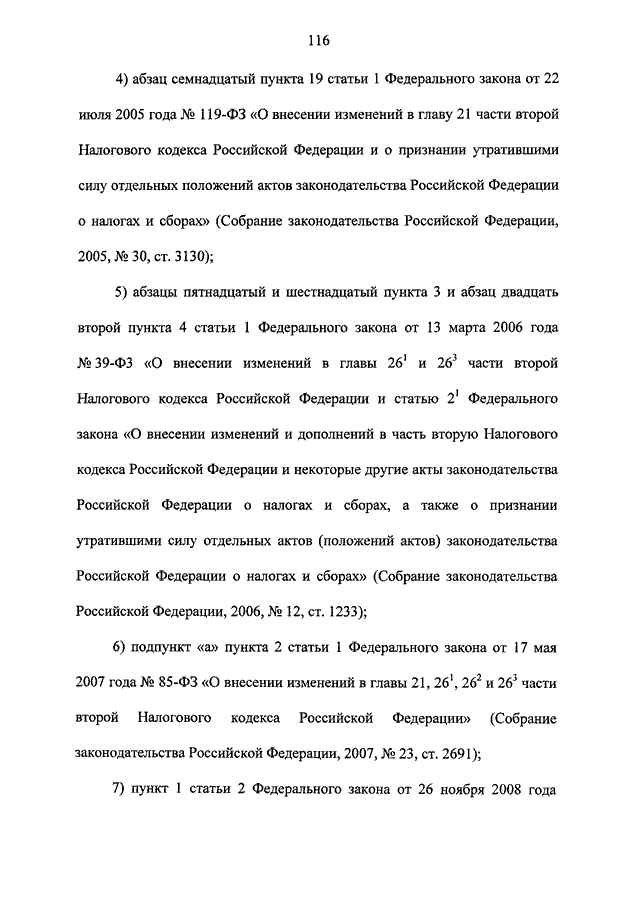 116

4) абзац семнадцатый пункта 19 статьи 1 Федерального закона от 22 июля 2005 года № 119-ФЗ «О внесении изменений в главу 21 части второй Налогового кодекса Российской Федерации и о признании утратившими силу отдельных положений актов законодательства Российской Федерации о налогах и сборах» (Собрание законодательства Российской Федерации, 2005, № 30, ст. 3130);

5) абзацы пятнадцатый и шестнадцатый пункта 3 и абзац двадцать второй пункта 4 статьи 1 Федерального закона от 13 марта 2006 года № 39-ФЗ «О внесении изменений в главы $26^1$ и $26^3$ части второй Налогового кодекса Российской Федерации и статью $2^1$ Федерального закона «О внесении изменений и дополнений в часть вторую Налогового кодекса Российской Федерации и некоторые другие акты законодательства Российской Федерации о налогах и сборах, а также о признании утратившими силу отдельных актов (положений актов) законодательства Российской Федерации о налогах и сборах» (Собрание законодательства Российской Федерации, 2006, № 12, ст. 1233);

6) подпункт «а» пункта 2 статьи 1 Федерального закона от 17 мая 2007 года № 85-ФЗ «О внесении изменений в главы 21, $26^1$, $26^2$ и $26^3$ части второй Налогового кодекса Российской Федерации» (Собрание законодательства Российской Федерации, 2007, № 23, ст. 2691);

7) пункт 1 статьи 2 Федерального закона от 26 ноября 2008 года